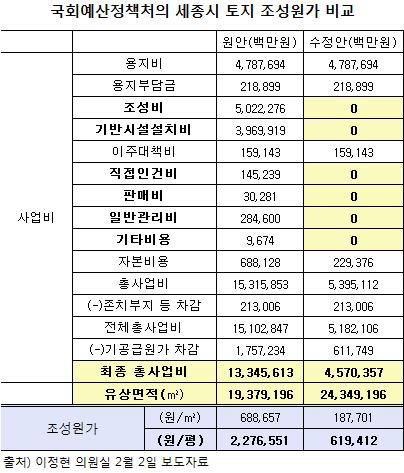 국회예산정책처의 세종시 토지 조성원가 비교

| | | 원안(백만원) | 수정안(백만원) |
|---|---|---|---|
| 사업비 | 용지비 | 4,787,694 | 4,787,694 |
| | 용지부담금 | 218,899 | 218,899 |
| | 조성비 | 5,022,276 | 0 |
| | 기반시설설치비 | 3,969,919 | 0 |
| | 이주대책비 | 159,143 | 159,143 |
| | 직접인건비 | 145,239 | 0 |
| | 판매비 | 30,281 | 0 |
| | 일반관리비 | 284,600 | 0 |
| | 기타비용 | 9,674 | 0 |
| | 자본비용 | 688,128 | 229,376 |
| | 총사업비 | 15,315,853 | 5,395,112 |
| | (-)존치부지 등 차감 | 213,006 | 213,006 |
| | 전체총사업비 | 15,102,847 | 5,182,106 |
| | (-)기공급원가 차감 | 1,757,234 | 611,749 |
| | 최종 총사업비 | 13,345,613 | 4,570,357 |
| | 유상면적(㎡) | 19,379,196 | 24,349,196 |
| 조성원가 | (원/㎡) | 688,657 | 187,701 |
| | (원/평) | 2,276,551 | 619,412 |

출처) 이정현 의원실 2월 2일 보도자료